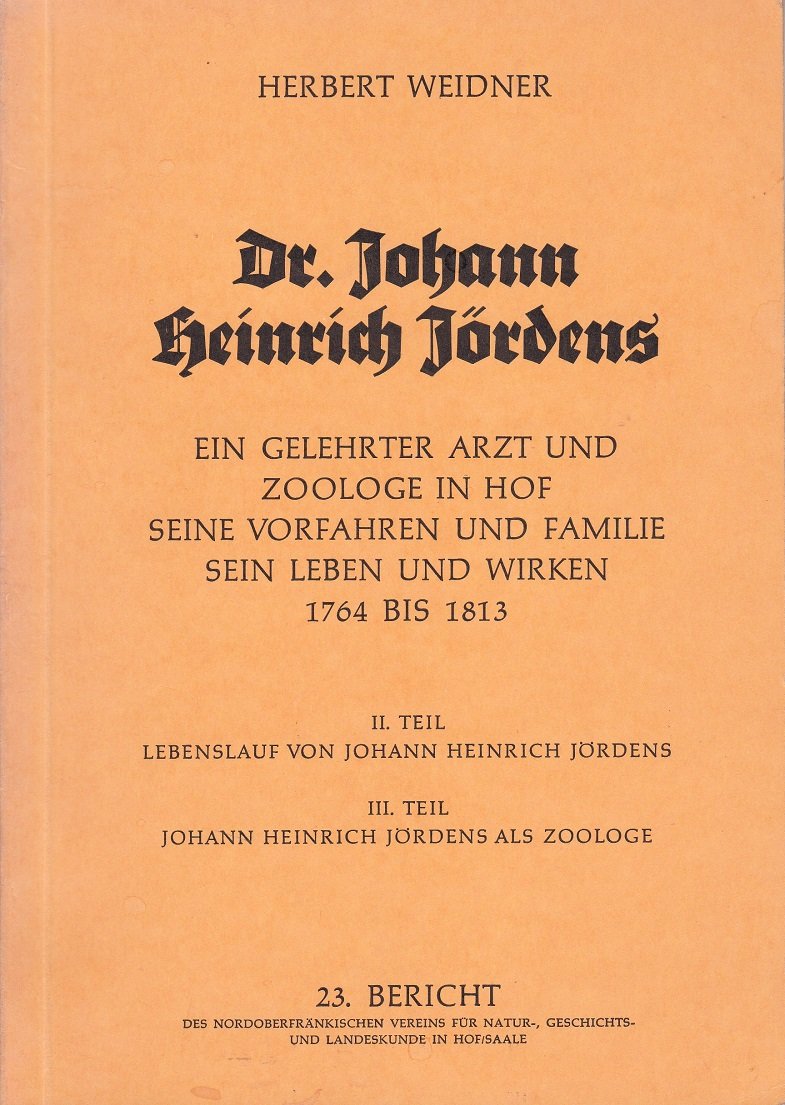 HERBERT WEIDNER

Dr. Johann Heinrich Jördens

EIN GELEHRTER ARZT UND
ZOOLOGE IN HOF
SEINE VORFAHREN UND FAMILIE
SEIN LEBEN UND WIRKEN
1764 BIS 1813

II. TEIL
LEBENSLAUF VON JOHANN HEINRICH JÖRDENS

III. TEIL
JOHANN HEINRICH JÖRDENS ALS ZOOLOGE

23. BERICHT
DES NORDOBERFRÄNKISCHEN VEREINS FÜR NATUR-, GESCHICHTS- UND LANDESKUNDE IN HOF/SAALE